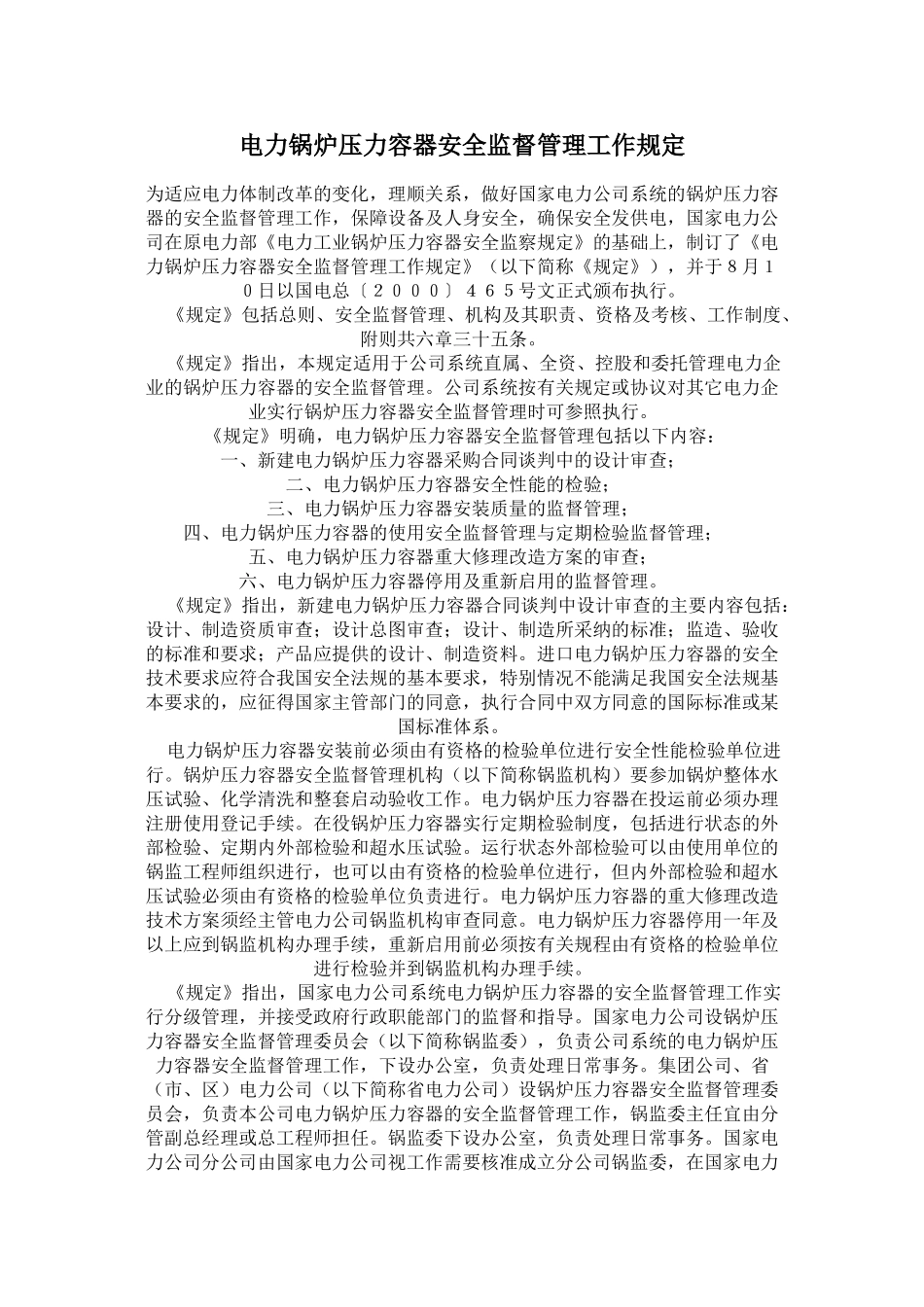 电力锅炉压力容器安全监督管理工作规定

为适应电力体制改革的变化，理顺关系，做好国家电力公司系统的锅炉压力容器的安全监督管理工作，保障设备及人身安全，确保安全发供电，国家电力公司在原电力部《电力工业锅炉压力容器安全监察规定》的基础上，制订了《电力锅炉压力容器安全监督管理工作规定》（以下简称《规定》），并于８月１０日以国电总〔２０００〕４６５号文正式颁布执行。

《规定》包括总则、安全监督管理、机构及其职责、资格及考核、工作制度、附则共六章三十五条。

《规定》指出，本规定适用于公司系统直属、全资、控股和委托管理电力企业的锅炉压力容器的安全监督管理。公司系统按有关规定或协议对其它电力企业实行锅炉压力容器安全监督管理时可参照执行。

《规定》明确，电力锅炉压力容器安全监督管理包括以下内容：

一、新建电力锅炉压力容器采购合同谈判中的设计审查；

二、电力锅炉压力容器安全性能的检验；

三、电力锅炉压力容器安装质量的监督管理；

四、电力锅炉压力容器的使用安全监督管理与定期检验监督管理；

五、电力锅炉压力容器重大修理改造方案的审查；

六、电力锅炉压力容器停用及重新启用的监督管理。

《规定》指出，新建电力锅炉压力容器合同谈判中设计审查的主要内容包括：设计、制造资质审查；设计总图审查；设计、制造所采纳的标准；监造、验收的标准和要求；产品应提供的设计、制造资料。进口电力锅炉压力容器的安全技术要求应符合我国安全法规的基本要求，特别情况不能满足我国安全法规基本要求的，应征得国家主管部门的同意，执行合同中双方同意的国际标准或某国标准体系。

电力锅炉压力容器安装前必须由有资格的检验单位进行安全性能检验单位进行。锅炉压力容器安全监督管理机构（以下简称锅监机构）要参加锅炉整体水压试验、化学清洗和整套启动验收工作。电力锅炉压力容器在投运前必须办理注册使用登记手续。在役锅炉压力容器实行定期检验制度，包括进行状态的外部检验、定期内外部检验和超水压试验。运行状态外部检验可以由使用单位的锅监工程师组织进行，也可以由有资格的检验单位进行，但内外部检验和超水压试验必须由有资格的检验单位负责进行。电力锅炉压力容器的重大修理改造技术方案须经主管电力公司锅监机构审查同意。电力锅炉压力容器停用一年及以上应到锅监机构办理手续，重新启用前必须按有关规程由有资格的检验单位进行检验并到锅监机构办理手续。

《规定》指出，国家电力公司系统电力锅炉压力容器的安全监督管理工作实行分级管理，并接受政府行政职能部门的监督和指导。国家电力公司设锅炉压力容器安全监督管理委员会（以下简称锅监委），负责公司系统的电力锅炉压力容器安全监督管理工作，下设办公室，负责处理日常事务。集团公司、省（市、区）电力公司（以下简称省电力公司）设锅炉压力容器安全监督管理委员会，负责本公司电力锅炉压力容器的安全监督管理工作，锅监委主任宜由分管副总经理或总工程师担任。锅监委下设办公室，负责处理日常事务。国家电力公司分公司由国家电力公司视工作需要核准成立分公司锅监委，在国家电力